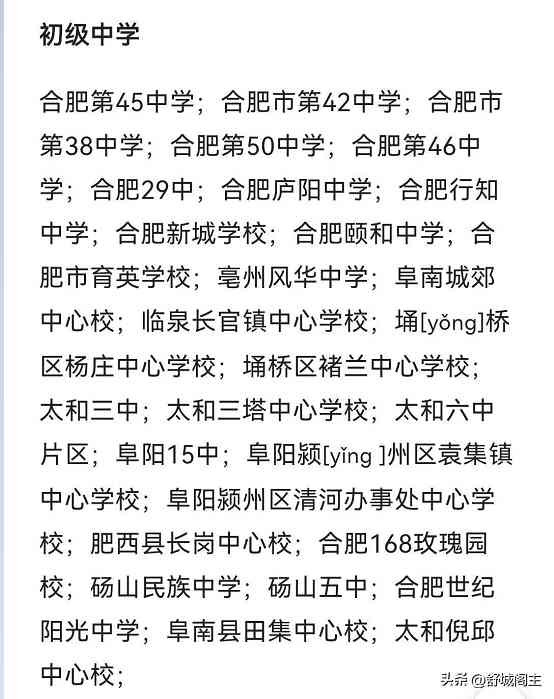 初级中学

合肥第45中学；合肥市第42中学；合肥市第38中学；合肥第50中学；合肥第46中学；合肥29中；合肥庐阳中学；合肥行知中学；合肥新城学校；合肥颐和中学；合肥市育英学校；亳州风华中学；阜南城郊中心校；临泉长官镇中心学校；埇[yǒng]桥区杨庄中心学校；埇桥区褚兰中心学校；太和三中；太和三塔中心学校；太和六中片区；阜阳15中；阜阳颍[yǐng ]州区袁集镇中心学校；阜阳颍州区清河办事处中心学校；肥西县长岗中心校；合肥168玫瑰园校；砀山民族中学；砀山五中；合肥世纪阳光中学；阜南县田集中心校；太和倪邱中心校；

头条 @舒城阁主